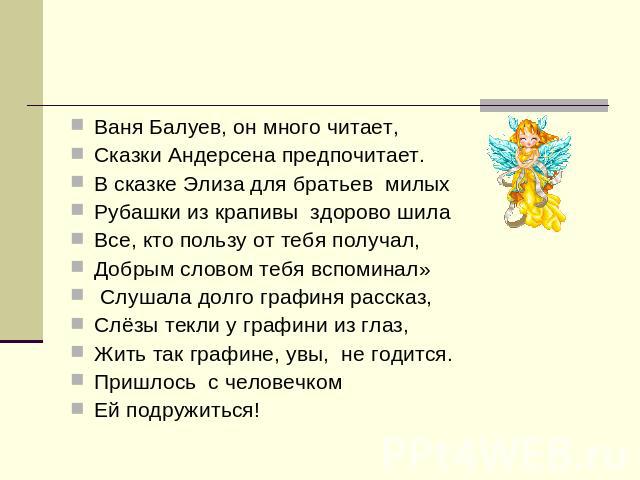 Ваня Балуев, он много читает,
Сказки Андерсена предпочитает.
В сказке Элиза для братьев милых
Рубашки из крапивы здорово шила
Все, кто пользу от тебя получал,
Добрым словом тебя вспоминал»
Слушала долго графиня рассказ,
Слёзы текли у графини из глаз,
Жить так графине, увы, не годится.
Пришлось с человечком
Ей подружиться!

PPt4WEB.ru